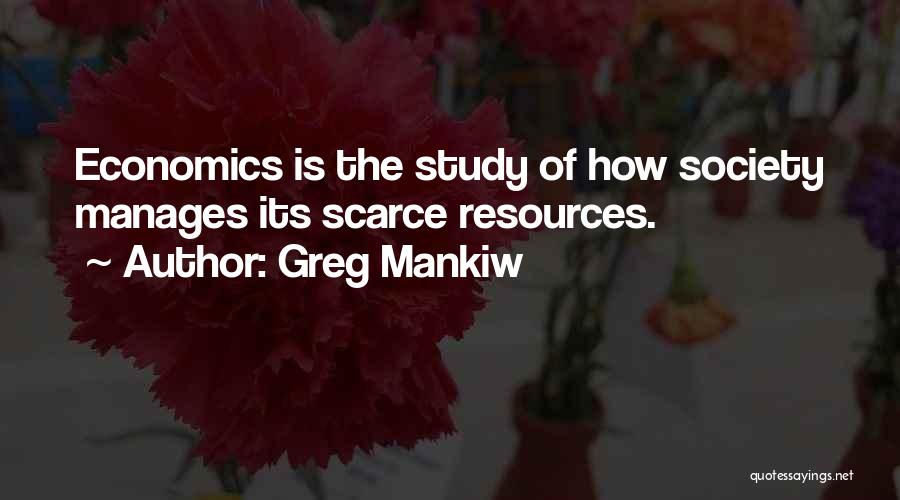 Economics is the study of how society manages its scarce resources.
~ Author: Greg Mankiw

quotessayings.net